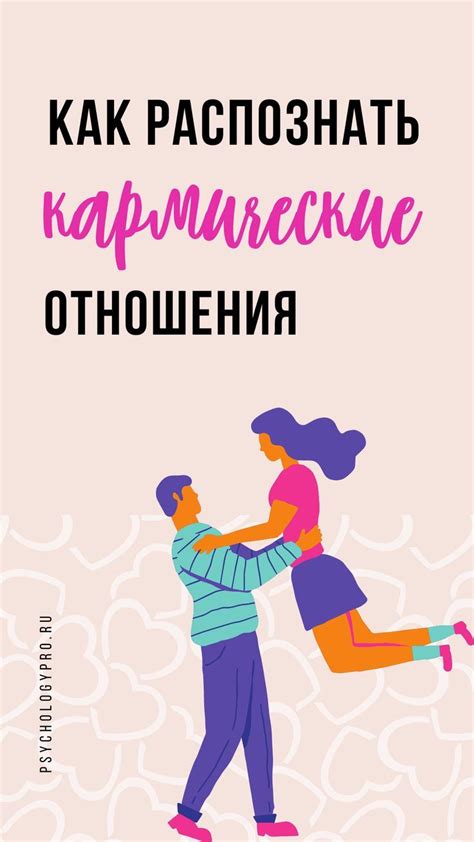 КАК РАСПОЗНАТЬ
кармические
ОТНОШЕНИЯ

PSYCHOLOGYPRO.RU